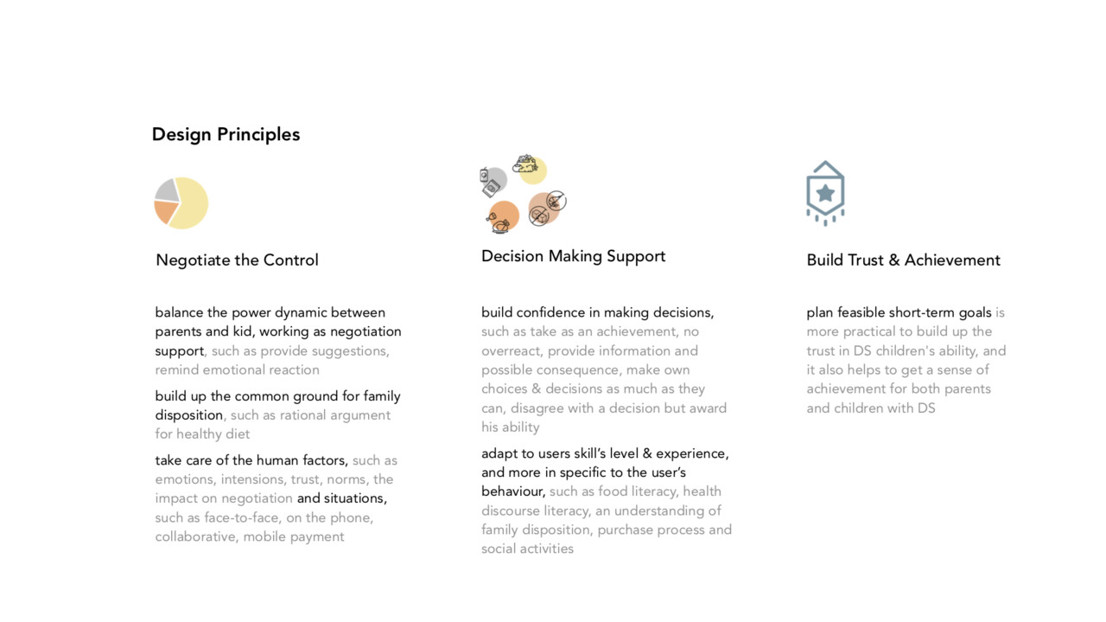 Design Principles

Negotiate the Control

balance the power dynamic between parents and kid, working as negotiation support, such as provide suggestions, remind emotional reaction

build up the common ground for family disposition, such as rational argument for healthy diet

take care of the human factors, such as emotions, intensions, trust, norms, the impact on negotiation and situations, such as face-to-face, on the phone, collaborative, mobile payment

Decision Making Support

build confidence in making decisions, such as take as an achievement, no overreact, provide information and possible consequence, make own choices & decisions as much as they can, disagree with a decision but award his ability

adapt to users skill's level & experience, and more in specific to the user's behaviour, such as food literacy, health discourse literacy, an understanding of family disposition, purchase process and social activities

Build Trust & Achievement

plan feasible short-term goals is more practical to build up the trust in DS children's ability, and it also helps to get a sense of achievement for both parents and children with DS